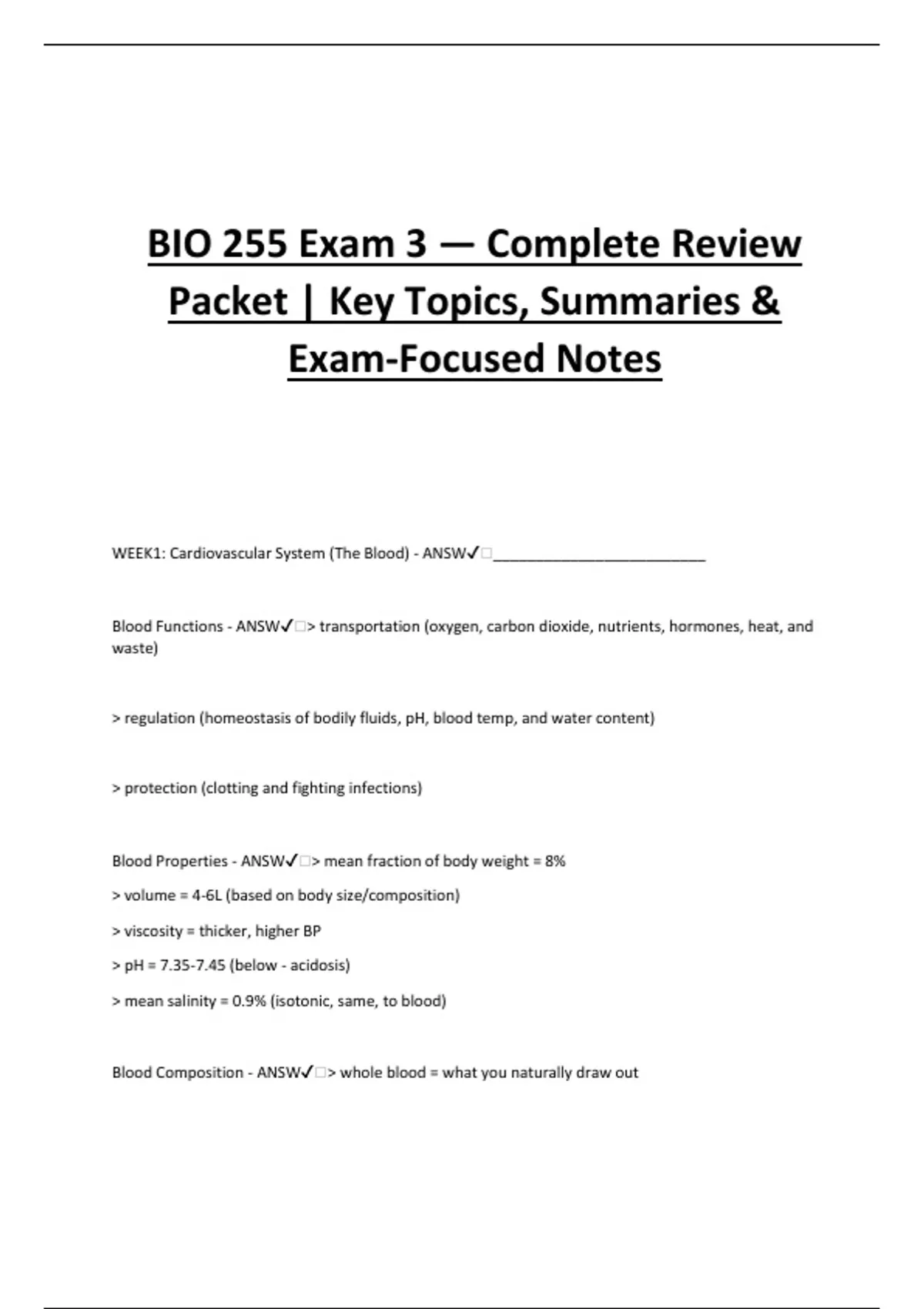 BIO 255 Exam 3 — Complete Review Packet | Key Topics, Summaries & Exam-Focused Notes

WEEK1: Cardiovascular System (The Blood) - ANSW✓□___________________________

Blood Functions - ANSW✓□> transportation (oxygen, carbon dioxide, nutrients, hormones, heat, and waste)

> regulation (homeostasis of bodily fluids, pH, blood temp, and water content)

> protection (clotting and fighting infections)

Blood Properties - ANSW✓□> mean fraction of body weight = 8%

> volume = 4-6L (based on body size/composition)

> viscosity = thicker, higher BP

> pH = 7.35-7.45 (below - acidosis)

> mean salinity = 0.9% (isotonic, same, to blood)

Blood Composition - ANSW✓□> whole blood = what you naturally draw out